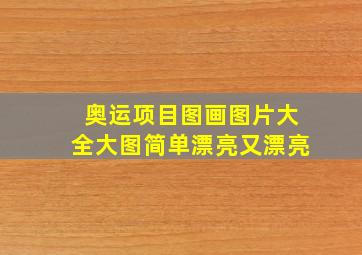 奥运项目图画图片大全大图简单漂亮又漂亮